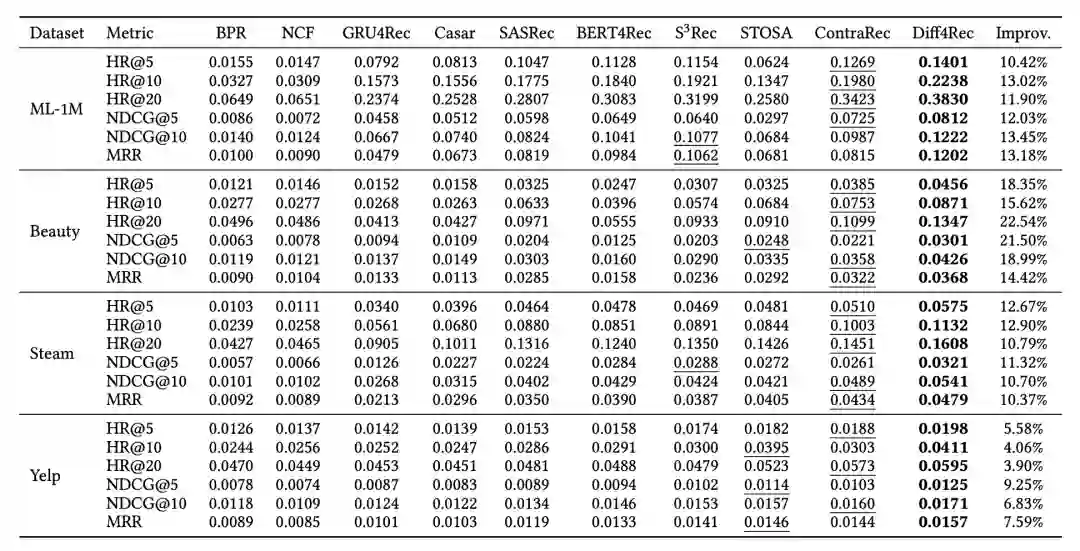 | Dataset | Metric | BPR | NCF | GRU4Rec | Casar | SASRec | BERT4Rec | $S^3$Rec | STOSA | ContraRec | Diff4Rec | Improv. |
|---|---|---|---|---|---|---|---|---|---|---|---|---|
| ML-1M | HR@5 | 0.0155 | 0.0147 | 0.0792 | 0.0813 | 0.1047 | 0.1128 | 0.1154 | 0.0624 | 0.1269 | 0.1401 | 10.42% |
| | HR@10 | 0.0327 | 0.0309 | 0.1573 | 0.1556 | 0.1775 | 0.1840 | 0.1921 | 0.1347 | 0.1980 | 0.2238 | 13.02% |
| | HR@20 | 0.0649 | 0.0651 | 0.2374 | 0.2528 | 0.2807 | 0.3083 | 0.3199 | 0.2580 | 0.3423 | 0.3830 | 11.90% |
| | NDCG@5 | 0.0086 | 0.0072 | 0.0458 | 0.0512 | 0.0598 | 0.0649 | 0.0640 | 0.0297 | 0.0725 | 0.0812 | 12.03% |
| | NDCG@10 | 0.0140 | 0.0124 | 0.0667 | 0.0740 | 0.0824 | 0.1041 | 0.1077 | 0.0684 | 0.0987 | 0.1222 | 13.45% |
| | MRR | 0.0100 | 0.0090 | 0.0479 | 0.0673 | 0.0819 | 0.0984 | 0.1062 | 0.0681 | 0.0815 | 0.1202 | 13.18% |
| Beauty | HR@5 | 0.0121 | 0.0146 | 0.0152 | 0.0158 | 0.0325 | 0.0247 | 0.0307 | 0.0325 | 0.0385 | 0.0456 | 18.35% |
| | HR@10 | 0.0277 | 0.0277 | 0.0268 | 0.0263 | 0.0633 | 0.0396 | 0.0574 | 0.0684 | 0.0753 | 0.0871 | 15.62% |
| | HR@20 | 0.0496 | 0.0486 | 0.0413 | 0.0427 | 0.0971 | 0.0555 | 0.0933 | 0.0910 | 0.1099 | 0.1347 | 22.54% |
| | NDCG@5 | 0.0063 | 0.0078 | 0.0094 | 0.0109 | 0.0204 | 0.0125 | 0.0203 | 0.0248 | 0.0221 | 0.0301 | 21.50% |
| | NDCG@10 | 0.0119 | 0.0121 | 0.0137 | 0.0149 | 0.0303 | 0.0160 | 0.0290 | 0.0335 | 0.0358 | 0.0426 | 18.99% |
| | MRR | 0.0090 | 0.0104 | 0.0133 | 0.0113 | 0.0285 | 0.0158 | 0.0236 | 0.0292 | 0.0322 | 0.0368 | 14.42% |
| Steam | HR@5 | 0.0103 | 0.0111 | 0.0340 | 0.0396 | 0.0464 | 0.0478 | 0.0469 | 0.0481 | 0.0510 | 0.0575 | 12.67% |
| | HR@10 | 0.0239 | 0.0258 | 0.0561 | 0.0680 | 0.0880 | 0.0851 | 0.0891 | 0.0844 | 0.1003 | 0.1132 | 12.90% |
| | HR@20 | 0.0427 | 0.0465 | 0.0905 | 0.1011 | 0.1316 | 0.1240 | 0.1350 | 0.1426 | 0.1451 | 0.1608 | 10.79% |
| | NDCG@5 | 0.0057 | 0.0066 | 0.0126 | 0.0227 | 0.0224 | 0.0284 | 0.0288 | 0.0272 | 0.0261 | 0.0321 | 11.32% |
| | NDCG@10 | 0.0101 | 0.0102 | 0.0268 | 0.0315 | 0.0402 | 0.0429 | 0.0424 | 0.0421 | 0.0489 | 0.0541 | 10.70% |
| | MRR | 0.0092 | 0.0089 | 0.0213 | 0.0296 | 0.0350 | 0.0390 | 0.0387 | 0.0405 | 0.0434 | 0.0479 | 10.37% |
| Yelp | HR@5 | 0.0126 | 0.0137 | 0.0142 | 0.0139 | 0.0153 | 0.0158 | 0.0174 | 0.0182 | 0.0188 | 0.0198 | 5.58% |
| | HR@10 | 0.0244 | 0.0256 | 0.0252 | 0.0247 | 0.0286 | 0.0291 | 0.0300 | 0.0395 | 0.0303 | 0.0411 | 4.06% |
| | HR@20 | 0.0470 | 0.0449 | 0.0453 | 0.0451 | 0.0481 | 0.0488 | 0.0479 | 0.0523 | 0.0573 | 0.0595 | 3.90% |
| | NDCG@5 | 0.0078 | 0.0074 | 0.0087 | 0.0083 | 0.0089 | 0.0094 | 0.0102 | 0.0114 | 0.0103 | 0.0125 | 9.25% |
| | NDCG@10 | 0.0118 | 0.0109 | 0.0124 | 0.0122 | 0.0134 | 0.0146 | 0.0153 | 0.0157 | 0.0160 | 0.0171 | 6.83% |
| | MRR | 0.0089 | 0.0085 | 0.0101 | 0.0103 | 0.0119 | 0.0133 | 0.0141 | 0.0146 | 0.0144 | 0.0157 | 7.59% |